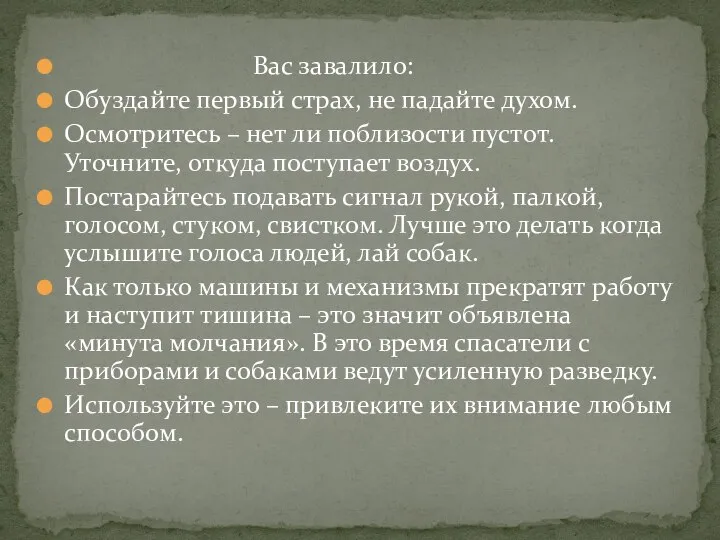 Вас завалило:

Обуздайте первый страх, не падайте духом.

Осмотритесь – нет ли поблизости пустот. Уточните, откуда поступает воздух.

Постарайтесь подавать сигнал рукой, палкой, голосом, стуком, свистком. Лучше это делать когда услышите голоса людей, лай собак.

Как только машины и механизмы прекратят работу и наступит тишина – это значит объявлена «минута молчания». В это время спасатели с приборами и собаками ведут усиленную разведку.

Используйте это – привлеките их внимание любым способом.